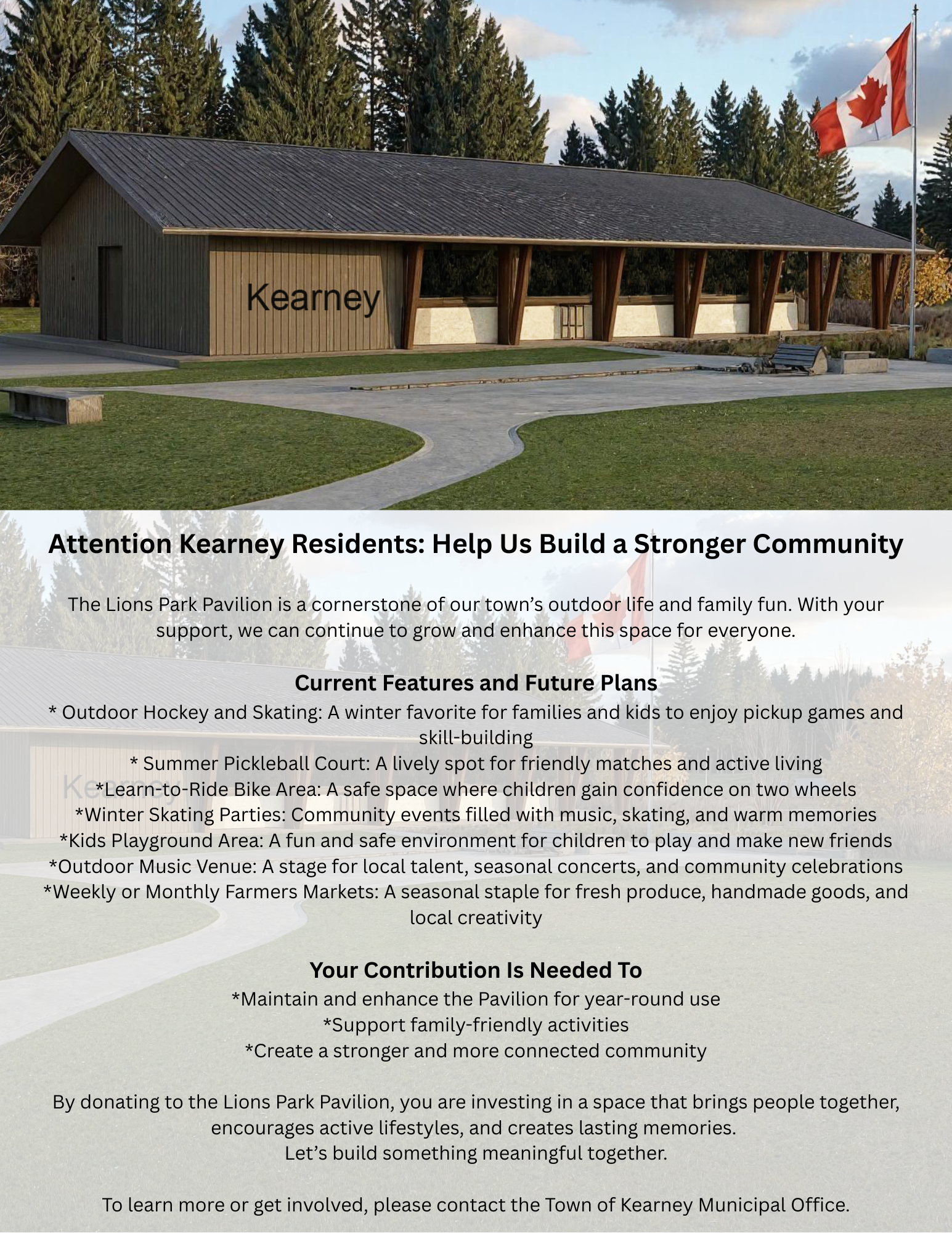 Kearney

Attention Kearney Residents: Help Us Build a Stronger Community

The Lions Park Pavilion is a cornerstone of our town's outdoor life and family fun. With your support, we can continue to grow and enhance this space for everyone.

Current Features and Future Plans
* Outdoor Hockey and Skating: A winter favorite for families and kids to enjoy pickup games and skill-building
* Summer Pickleball Court: A lively spot for friendly matches and active living
*Learn-to-Ride Bike Area: A safe space where children gain confidence on two wheels
*Winter Skating Parties: Community events filled with music, skating, and warm memories
*Kids Playground Area: A fun and safe environment for children to play and make new friends
*Outdoor Music Venue: A stage for local talent, seasonal concerts, and community celebrations
*Weekly or Monthly Farmers Markets: A seasonal staple for fresh produce, handmade goods, and local creativity

Your Contribution Is Needed To
*Maintain and enhance the Pavilion for year-round use
*Support family-friendly activities
*Create a stronger and more connected community

By donating to the Lions Park Pavilion, you are investing in a space that brings people together, encourages active lifestyles, and creates lasting memories.
Let's build something meaningful together.

To learn more or get involved, please contact the Town of Kearney Municipal Office.